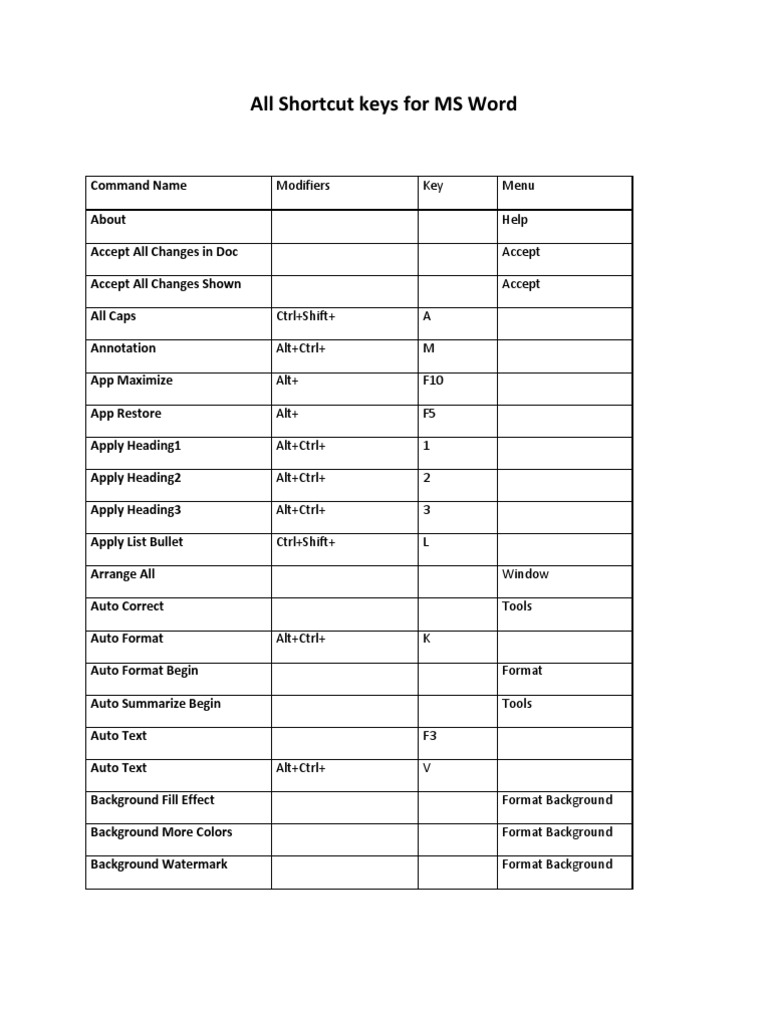 All Shortcut keys for MS Word

| Command Name | Modifiers | Key | Menu |
|---|---|---|---|
| About | | | Help |
| Accept All Changes in Doc | | | Accept |
| Accept All Changes Shown | | | Accept |
| All Caps | Ctrl+Shift+ | A | |
| Annotation | Alt+Ctrl+ | M | |
| App Maximize | Alt+ | F10 | |
| App Restore | Alt+ | F5 | |
| Apply Heading1 | Alt+Ctrl+ | 1 | |
| Apply Heading2 | Alt+Ctrl+ | 2 | |
| Apply Heading3 | Alt+Ctrl+ | 3 | |
| Apply List Bullet | Ctrl+Shift+ | L | |
| Arrange All | | | Window |
| Auto Correct | | | Tools |
| Auto Format | Alt+Ctrl+ | K | |
| Auto Format Begin | | | Format |
| Auto Summarize Begin | | | Tools |
| Auto Text | | F3 | |
| Auto Text | Alt+Ctrl+ | V | |
| Background Fill Effect | | | Format Background |
| Background More Colors | | | Format Background |
| Background Watermark | | | Format Background |